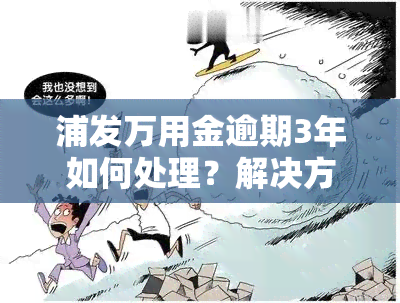 我也没想到会这么多啊!

浦发万用金逾期3年如何处理？解决方